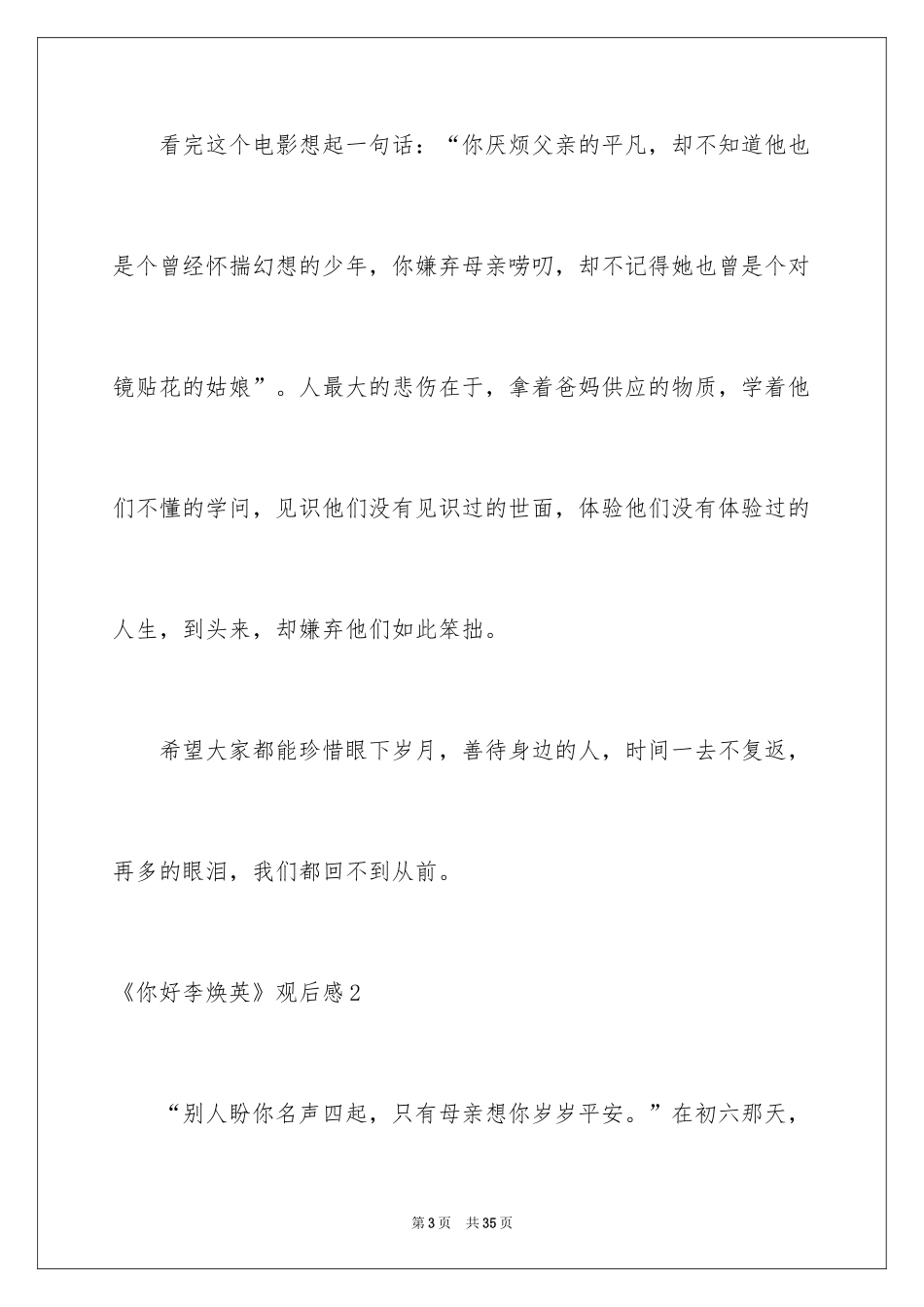 看完这个电影想起一句话：“你厌烦父亲的平凡，却不知道他也是个曾经怀揣幻想的少年，你嫌弃母亲唠叨，却不记得她也曾是个对镜贴花的姑娘”。人最大的悲伤在于，拿着爸妈供应的物质，学着他们不懂的学问，见识他们没有见识过的世面，体验他们没有体验过的人生，到头来，却嫌弃他们如此笨拙。

希望大家都能珍惜眼下岁月，善待身边的人，时间一去不复返，再多的眼泪，我们都回不到从前。

《你好李焕英》观后感2

“别人盼你名声四起，只有母亲想你岁岁平安。”在初六那天，

第3页 共35页